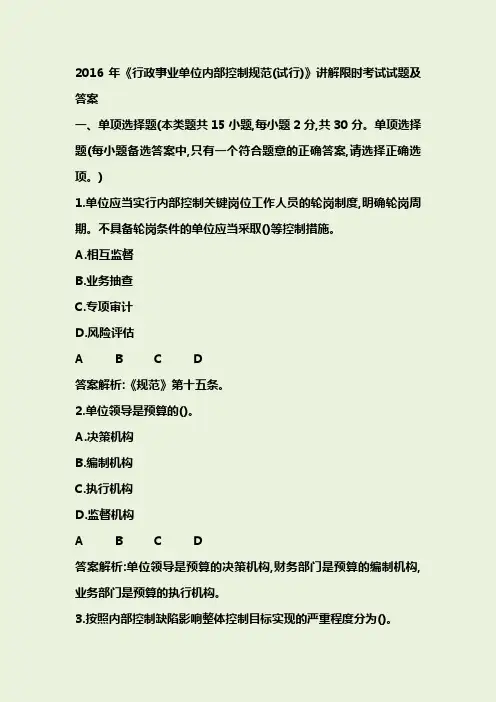 2016 年《行政事业单位内部控制规范(试行)》讲解限时考试试题及答案

一、单项选择题(本类题共 15 小题,每小题 2 分,共 30 分。单项选择题(每小题备选答案中,只有一个符合题意的正确答案,请选择正确选项。)

1.单位应当实行内部控制关键岗位工作人员的轮岗制度,明确轮岗周期。不具备轮岗条件的单位应当采取()等控制措施。

A.相互监督

B.业务抽查

C.专项审计

D.风险评估

A　B　C　D

答案解析:《规范》第十五条。

2.单位领导是预算的()。

A.决策机构

B.编制机构

C.执行机构

D.监督机构

A　B　C　D

答案解析:单位领导是预算的决策机构,财务部门是预算的编制机构,业务部门是预算的执行机构。

3.按照内部控制缺陷影响整体控制目标实现的严重程度分为()。